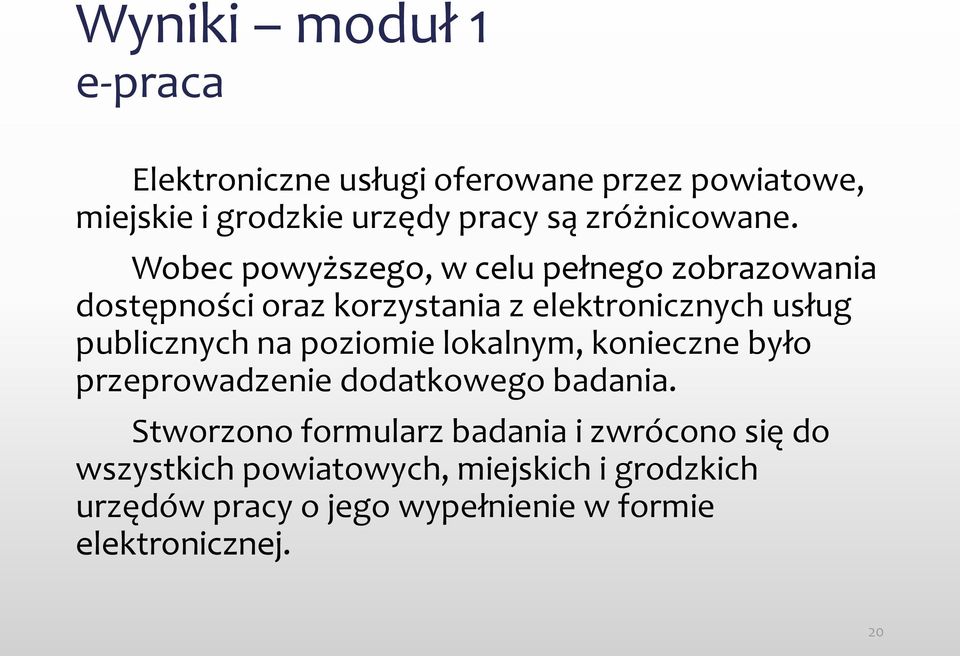 Wyniki – moduł 1
e-praca

Elektroniczne usługi oferowane przez powiatowe, miejskie i grodzkie urzędy pracy są zróżnicowane.

Wobec powyższego, w celu pełnego zobrazowania dostępności oraz korzystania z elektronicznych usług publicznych na poziomie lokalnym, konieczne było przeprowadzenie dodatkowego badania.

Stworzono formularz badania i zwrócono się do wszystkich powiatowych, miejskich i grodzkich urzędów pracy o jego wypełnienie w formie elektronicznej.

20